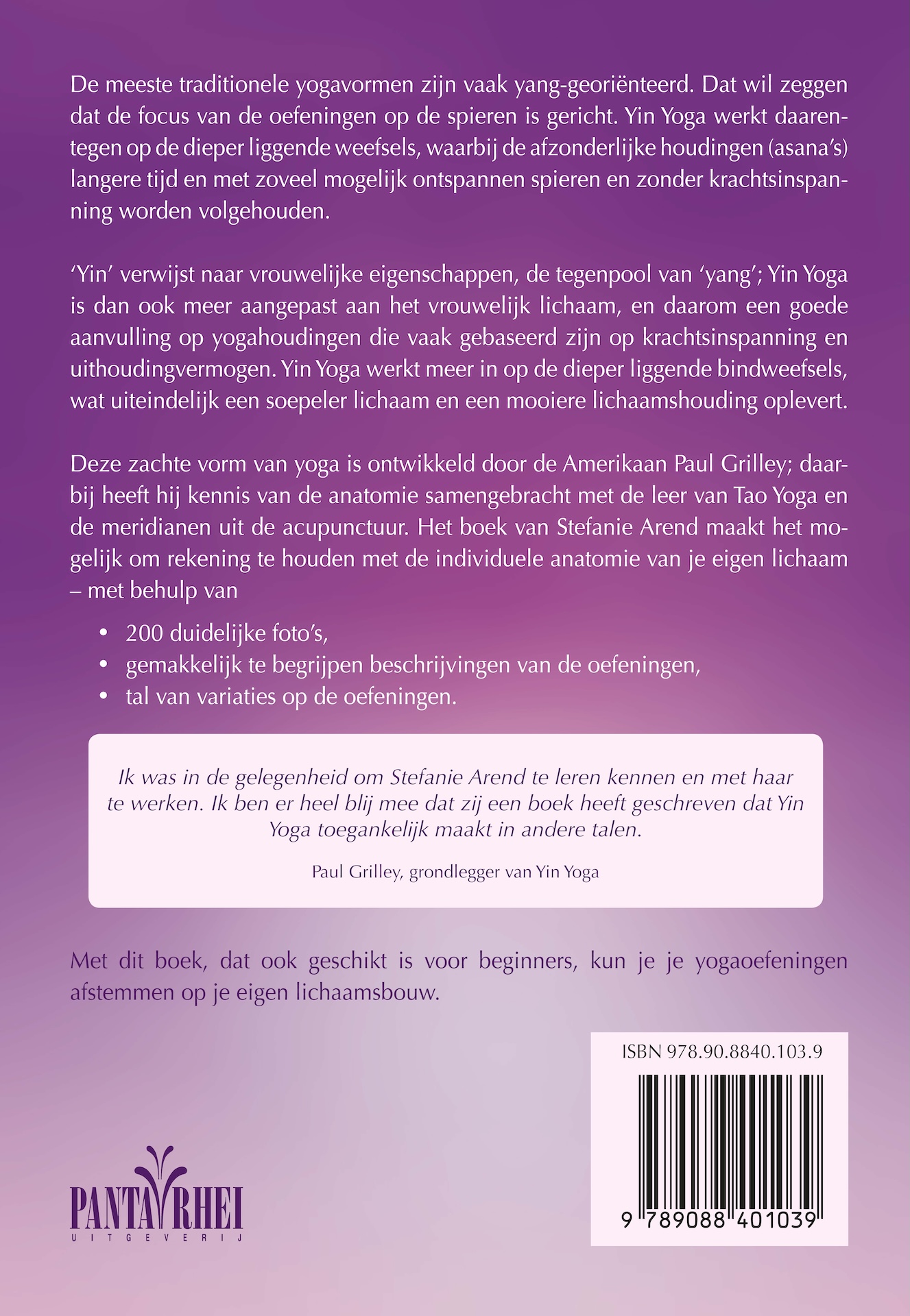 De meeste traditionele yogavormen zijn vaak yang-georiënteerd. Dat wil zeggen dat de focus van de oefeningen op de spieren is gericht. Yin Yoga werkt daarentegen op de dieper liggende weefsels, waarbij de afzonderlijke houdingen (asana's) langere tijd en met zoveel mogelijk ontspannen spieren en zonder krachtsinspanning worden volgehouden.

'Yin' verwijst naar vrouwelijke eigenschappen, de tegenpool van 'yang'; Yin Yoga is dan ook meer aangepast aan het vrouwelijk lichaam, en daarom een goede aanvulling op yogahoudingen die vaak gebaseerd zijn op krachtsinspanning en uithoudingvermogen. Yin Yoga werkt meer in op de dieper liggende bindweefsels, wat uiteindelijk een soepeler lichaam en een mooiere lichaamshouding oplevert.

Deze zachte vorm van yoga is ontwikkeld door de Amerikaan Paul Grilley; daarbij heeft hij kennis van de anatomie samengebracht met de leer van Tao Yoga en de meridianen uit de acupunctuur. Het boek van Stefanie Arend maakt het mogelijk om rekening te houden met de individuele anatomie van je eigen lichaam – met behulp van

• 200 duidelijke foto's,
• gemakkelijk te begrijpen beschrijvingen van de oefeningen,
• tal van variaties op de oefeningen.

Ik was in de gelegenheid om Stefanie Arend te leren kennen en met haar te werken. Ik ben er heel blij mee dat zij een boek heeft geschreven dat Yin Yoga toegankelijk maakt in andere talen.

Paul Grilley, grondlegger van Yin Yoga

Met dit boek, dat ook geschikt is voor beginners, kun je je yogaoefeningen afstemmen op je eigen lichaamsbouw.

ISBN 978.90.8840.103.9

9 789088 401039

PANTA RHEI
UITGEVERIJ